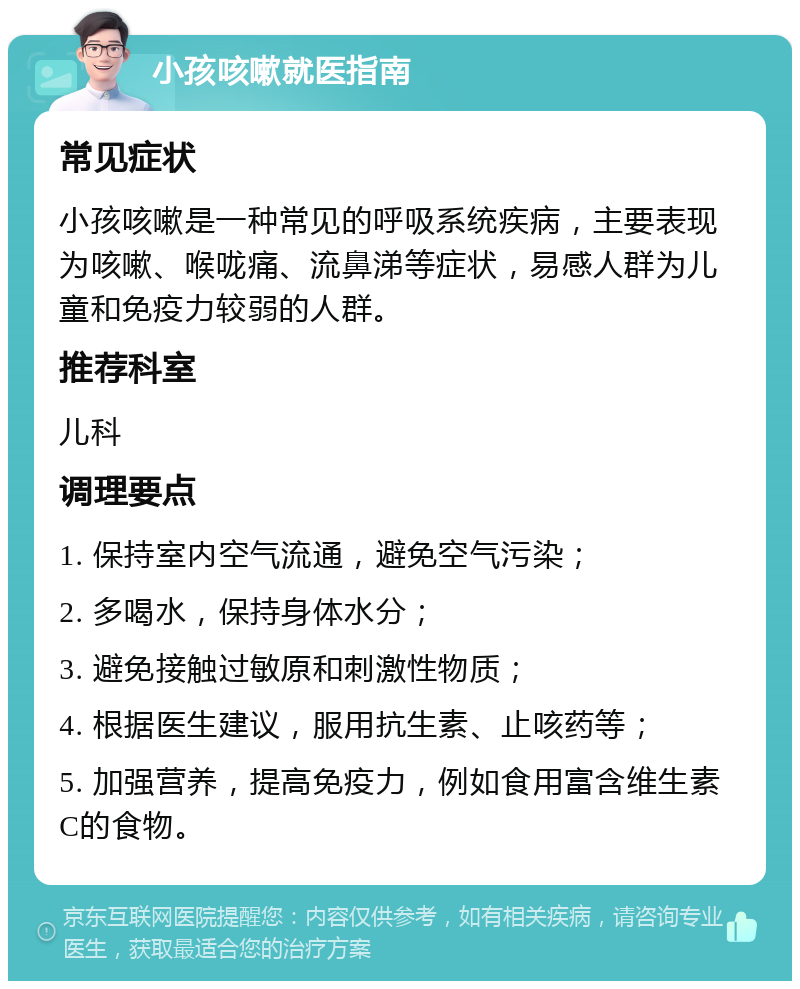 小孩咳嗽就医指南

常见症状

小孩咳嗽是一种常见的呼吸系统疾病，主要表现为咳嗽、喉咙痛、流鼻涕等症状，易感人群为儿童和免疫力较弱的人群。

推荐科室

儿科

调理要点

1. 保持室内空气流通，避免空气污染；

2. 多喝水，保持身体水分；

3. 避免接触过敏原和刺激性物质；

4. 根据医生建议，服用抗生素、止咳药等；

5. 加强营养，提高免疫力，例如食用富含维生素C的食物。

京东互联网医院提醒您：内容仅供参考，如有相关疾病，请咨询专业医生，获取最适合您的治疗方案